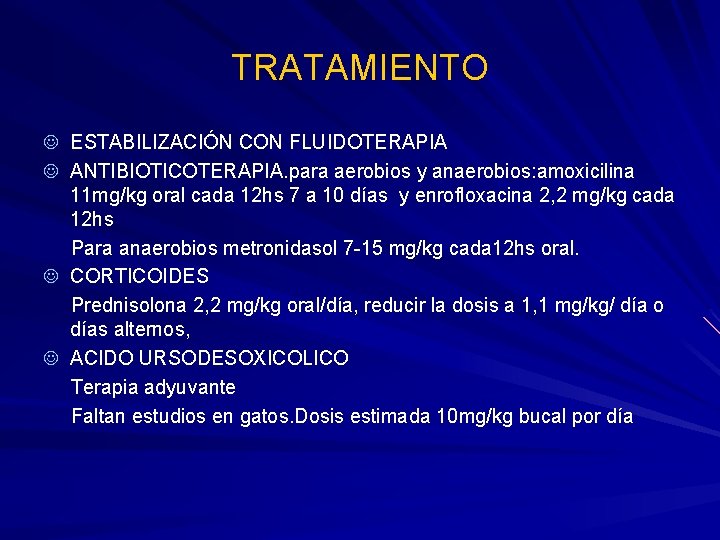 TRATAMIENTO

☺ ESTABILIZACIÓN CON FLUIDOTERAPIA

☺ ANTIBIOTICOTERAPIA.para aerobios y anaerobios:amoxicilina 11mg/kg oral cada 12hs 7 a 10 días y enrofloxacina 2,2 mg/kg cada 12hs

Para anaerobios metronidasol 7-15 mg/kg cada12hs oral.

☺ CORTICOIDES

Prednisolona 2,2 mg/kg oral/día, reducir la dosis a 1,1 mg/kg/ día o días alternos,

☺ ACIDO URSODESOXICOLICO

Terapia adyuvante

Faltan estudios en gatos.Dosis estimada 10mg/kg bucal por día